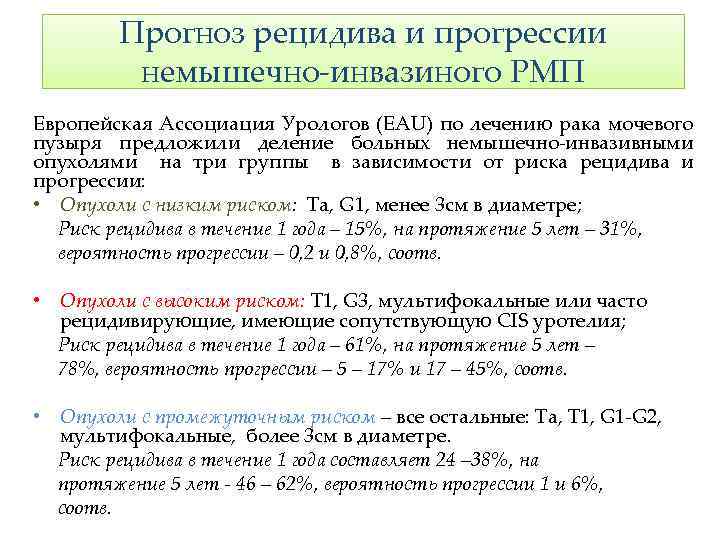 Прогноз рецидива и прогрессии немышечно-инвазиного РМП

Европейская Ассоциация Урологов (EAU) по лечению рака мочевого пузыря предложили деление больных немышечно-инвазивными опухолями на три группы в зависимости от риска рецидива и прогрессии:

• Опухоли с низким риском: Ta, G1, менее 3см в диаметре;
Риск рецидива в течение 1 года – 15%, на протяжение 5 лет – 31%, вероятность прогрессии – 0,2 и 0,8%, соотв.

• Опухоли с высоким риском: T1, G3, мультифокальные или часто рецидивирующие, имеющие сопутствующую CIS уротелия;
Риск рецидива в течение 1 года – 61%, на протяжение 5 лет – 78%, вероятность прогрессии – 5 – 17% и 17 – 45%, соотв.

• Опухоли с промежуточным риском – все остальные: Ta, T1, G1-G2, мультифокальные, более 3см в диаметре.
Риск рецидива в течение 1 года составляет 24 –38%, на протяжение 5 лет - 46 – 62%, вероятность прогрессии 1 и 6%, соотв.